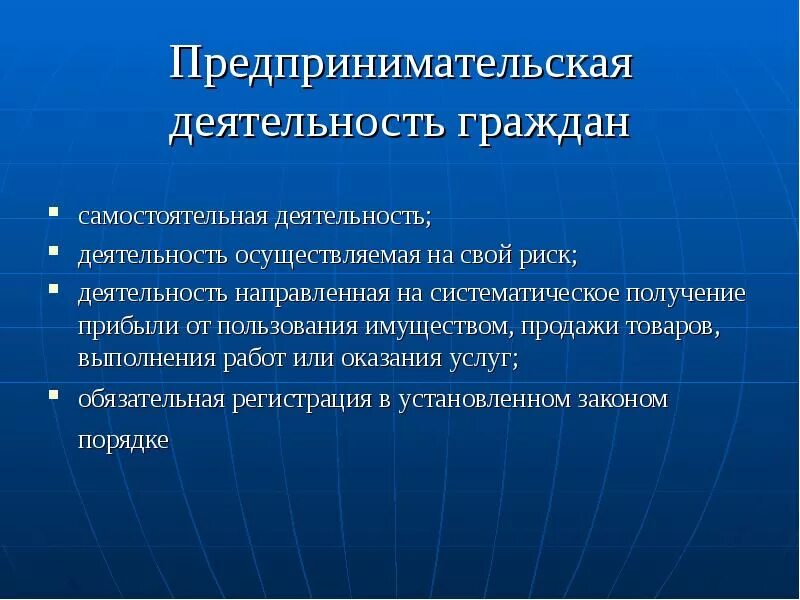 Предпринимательская деятельность граждан

- самостоятельная деятельность;
- деятельность осуществляемая на свой риск;
- деятельность направленная на систематическое получение прибыли от пользования имуществом, продажи товаров, выполнения работ или оказания услуг;
- обязательная регистрация в установленном законом порядке